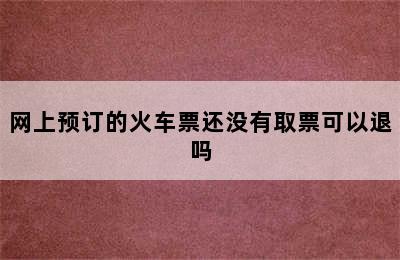 网上预订的火车票还没有取票可以退吗